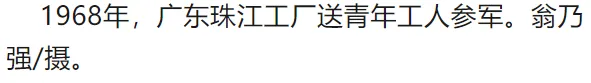 1968年，广东珠江工厂送青年工人参军。翁乃强/摄。